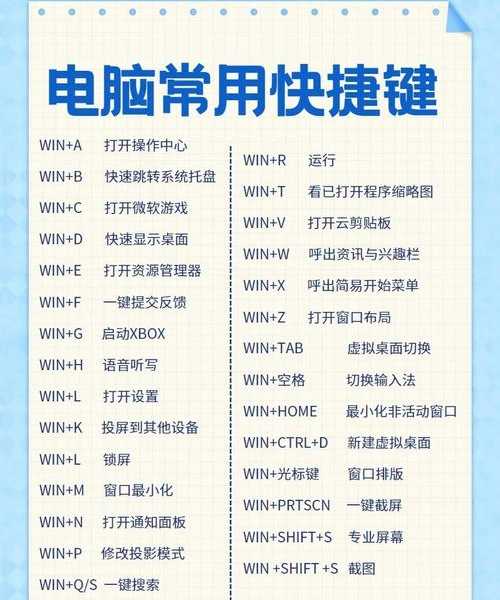 电脑常用快捷键

WIN+A 打开操作中心
WIN+B 快速跳转系统托盘
WIN+C 打开微软游戏
WIN+D 快速显示桌面
WIN+E 打开资源管理器
WIN+F 一键提交反馈
WIN+G 启动XBOX
WIN+H 语音听写
WIN+L 打开设置
WIN+K 投屏到其他设备
WIN+L 锁屏
WIN+M 窗口最小化
WIN+N 打开通知面板
WIN+P 修改投影模式
WIN+Q/S 一键搜索

WIN+R 运行
WIN+T 看已打开程序缩略图
WIN+V 打开云剪贴板
WIN+W 呼出资讯与兴趣栏
WIN+X 呼出简易开始菜单
WIN+Z 打开窗口布局
WIN+TAB 虚拟桌面切换
WIN+空格 切换输入法
WIN+HOME 最小化非活动窗口
WIN+CTRL+D 新建虚拟桌面
WIN+光标键 窗口排版
WIN+PRTSCN 一键截屏
WIN+SHIFT+S 专业屏幕
WIN +SHIFT +S 截图